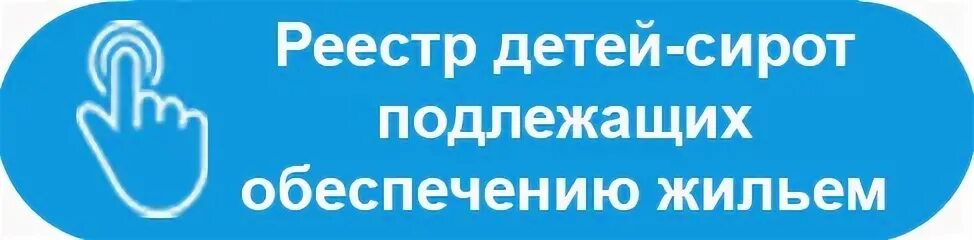 Реестр детей-сирот подлежащих обеспечению жильем